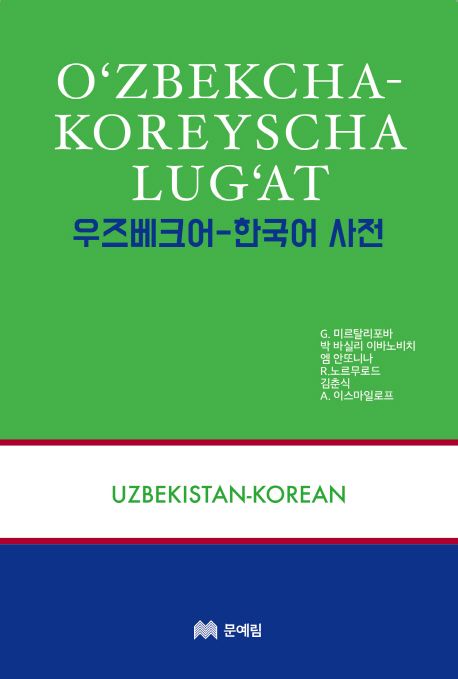 O‘ZBEKCHA-KOREYSCHA LUG‘AT
우즈베크어-한국어 사전

G. 미르탈리포바
박 바실리 이바노비치
엠 안또니나
R.노르무로드
김춘식
A. 이스마일로프

UZBEKISTAN-KOREAN

문예림